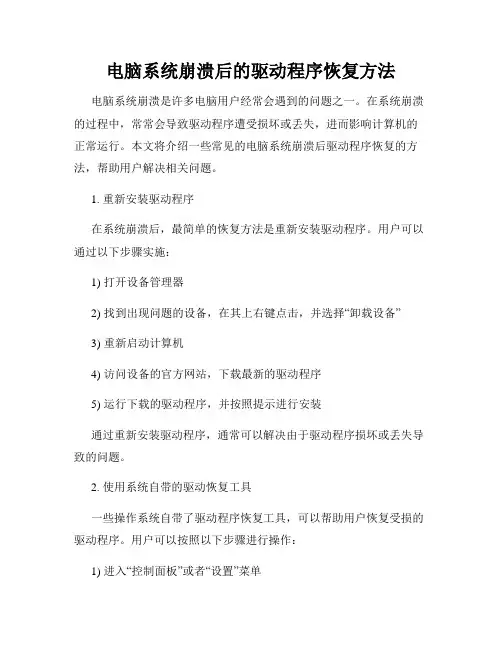 电脑系统崩溃后的驱动程序恢复方法

电脑系统崩溃是许多电脑用户经常会遇到的问题之一。在系统崩溃的过程中，常常会导致驱动程序遭受损坏或丢失，进而影响计算机的正常运行。本文将介绍一些常见的电脑系统崩溃后驱动程序恢复的方法，帮助用户解决相关问题。

1. 重新安装驱动程序

在系统崩溃后，最简单的恢复方法是重新安装驱动程序。用户可以通过以下步骤实施：

1) 打开设备管理器

2) 找到出现问题的设备，在其上右键点击，并选择“卸载设备”

3) 重新启动计算机

4) 访问设备的官方网站，下载最新的驱动程序

5) 运行下载的驱动程序，并按照提示进行安装

通过重新安装驱动程序，通常可以解决由于驱动程序损坏或丢失导致的问题。

2. 使用系统自带的驱动恢复工具

一些操作系统自带了驱动程序恢复工具，可以帮助用户恢复受损的驱动程序。用户可以按照以下步骤进行操作：

1) 进入“控制面板”或者“设置”菜单